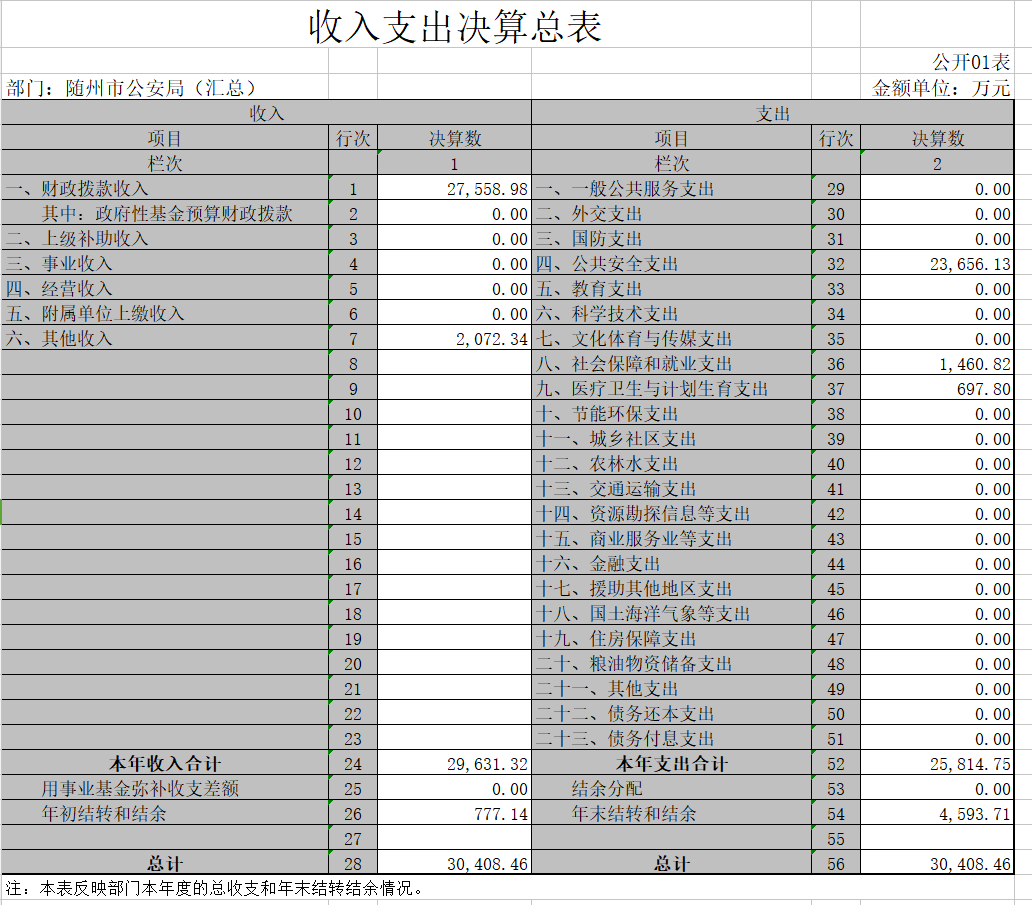 收入支出决算总表

公开01表

部门：随州市公安局（汇总）

金额单位：万元

| 收入 | | | 支出 | | |
|---|---|---|---|---|---|
| 项目 | 行次 | 决算数 | 项目 | 行次 | 决算数 |
| 栏次 | | 1 | 栏次 | | 2 |
| 一、财政拨款收入 | 1 | 27,558.98 | 一、一般公共服务支出 | 29 | 0.00 |
| 其中：政府性基金预算财政拨款 | 2 | 0.00 | 二、外交支出 | 30 | 0.00 |
| 二、上级补助收入 | 3 | 0.00 | 三、国防支出 | 31 | 0.00 |
| 三、事业收入 | 4 | 0.00 | 四、公共安全支出 | 32 | 23,656.13 |
| 四、经营收入 | 5 | 0.00 | 五、教育支出 | 33 | 0.00 |
| 五、附属单位上缴收入 | 6 | 0.00 | 六、科学技术支出 | 34 | 0.00 |
| 六、其他收入 | 7 | 2,072.34 | 七、文化体育与传媒支出 | 35 | 0.00 |
| | 8 | | 八、社会保障和就业支出 | 36 | 1,460.82 |
| | 9 | | 九、医疗卫生与计划生育支出 | 37 | 697.80 |
| | 10 | | 十、节能环保支出 | 38 | 0.00 |
| | 11 | | 十一、城乡社区支出 | 39 | 0.00 |
| | 12 | | 十二、农林水支出 | 40 | 0.00 |
| | 13 | | 十三、交通运输支出 | 41 | 0.00 |
| | 14 | | 十四、资源勘探信息等支出 | 42 | 0.00 |
| | 15 | | 十五、商业服务业等支出 | 43 | 0.00 |
| | 16 | | 十六、金融支出 | 44 | 0.00 |
| | 17 | | 十七、援助其他地区支出 | 45 | 0.00 |
| | 18 | | 十八、国土海洋气象等支出 | 46 | 0.00 |
| | 19 | | 十九、住房保障支出 | 47 | 0.00 |
| | 20 | | 二十、粮油物资储备支出 | 48 | 0.00 |
| | 21 | | 二十一、其他支出 | 49 | 0.00 |
| | 22 | | 二十二、债务还本支出 | 50 | 0.00 |
| | 23 | | 二十三、债务付息支出 | 51 | 0.00 |
| 本年收入合计 | 24 | 29,631.32 | 本年支出合计 | 52 | 25,814.75 |
| 用事业基金弥补收支差额 | 25 | 0.00 | 结余分配 | 53 | 0.00 |
| 年初结转和结余 | 26 | 777.14 | 年末结转和结余 | 54 | 4,593.71 |
| | 27 | | | 55 | |
| 总计 | 28 | 30,408.46 | 总计 | 56 | 30,408.46 |

注：本表反映部门本年度的总收支和年末结转结余情况。